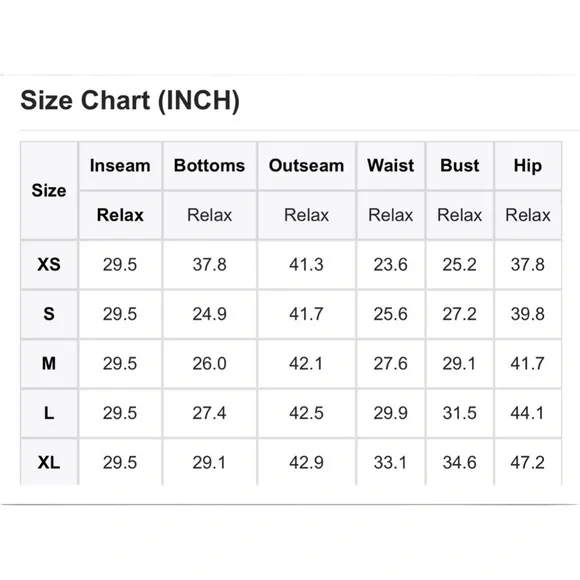 Size Chart (INCH)

| Size | Inseam | Bottoms | Outseam | Waist | Bust | Hip |
|---|---|---|---|---|---|---|
| | Relax | Relax | Relax | Relax | Relax | Relax |
| XS | 29.5 | 37.8 | 41.3 | 23.6 | 25.2 | 37.8 |
| S | 29.5 | 24.9 | 41.7 | 25.6 | 27.2 | 39.8 |
| M | 29.5 | 26.0 | 42.1 | 27.6 | 29.1 | 41.7 |
| L | 29.5 | 27.4 | 42.5 | 29.9 | 31.5 | 44.1 |
| XL | 29.5 | 29.1 | 42.9 | 33.1 | 34.6 | 47.2 |